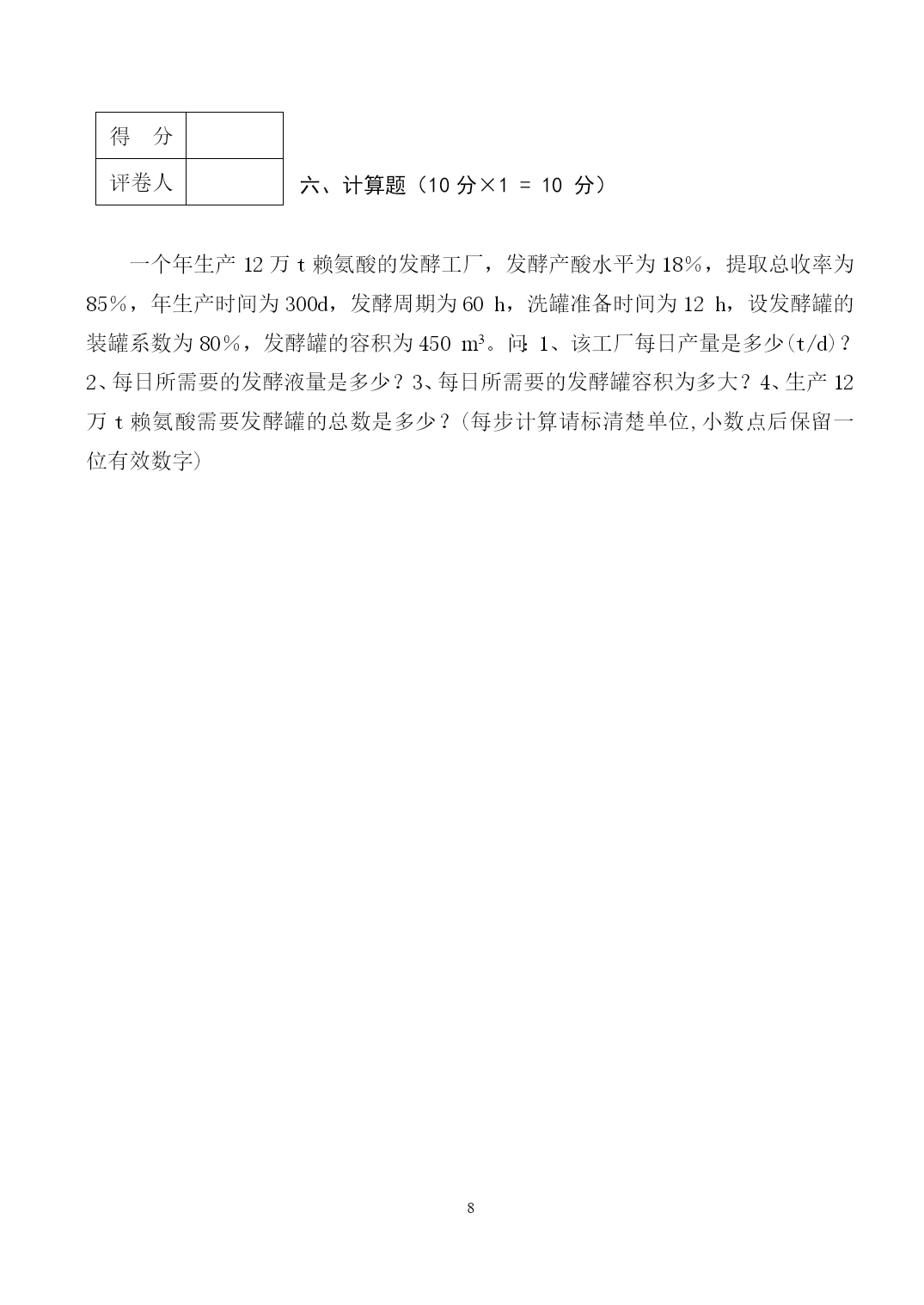 | 得　分 | |
|---|---|
| 评卷人 | |

六、计算题（10 分×1 = 10 分）

一个年生产 12 万 t 赖氨酸的发酵工厂，发酵产酸水平为 18%，提取总收率为 85%，年生产时间为 300d，发酵周期为 60 h，洗罐准备时间为 12 h，设发酵罐的装罐系数为 80%，发酵罐的容积为 450 $m^3$。问：1、该工厂每日产量是多少(t/d)？2、每日所需要的发酵液量是多少？3、每日所需要的发酵罐容积为多大？4、生产 12 万 t 赖氨酸需要发酵罐的总数是多少？(每步计算请标清楚单位，小数点后保留一位有效数字)

8